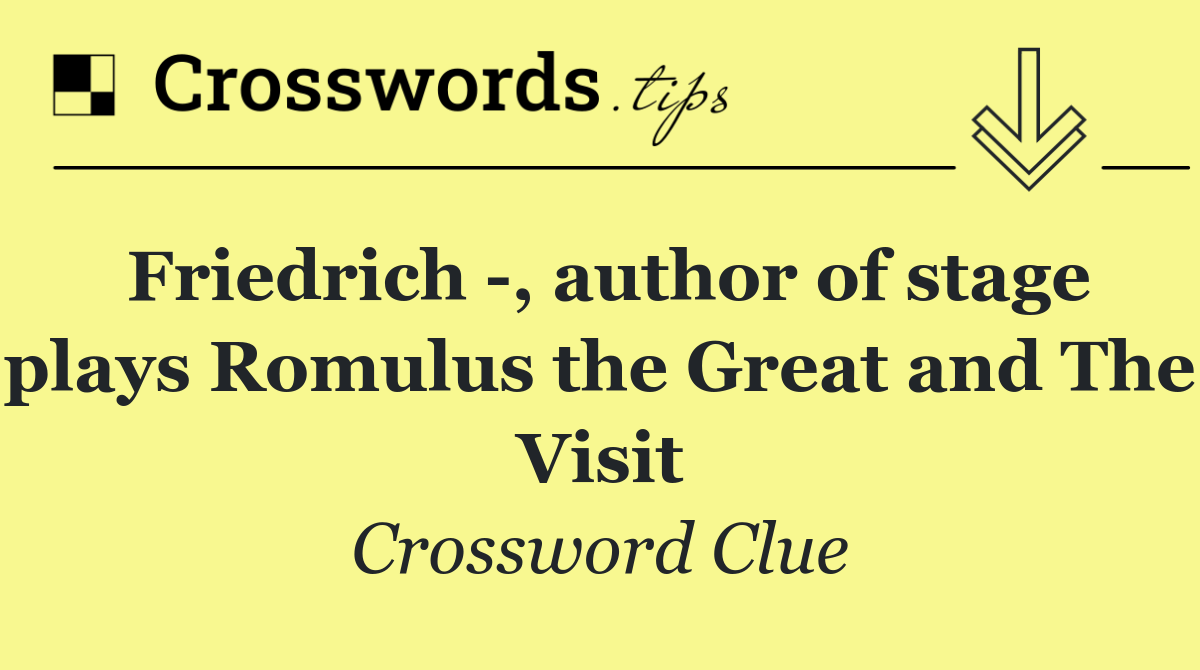 Crosswords.tips

Friedrich -, author of stage plays Romulus the Great and The Visit

Crossword Clue